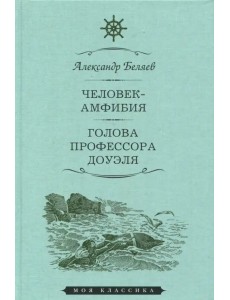 Александр Беляев

ЧЕЛОВЕК-АМФИБИЯ

ГОЛОВА ПРОФЕССОРА ДОУЭЛЯ

МОЯ КЛАССИКА